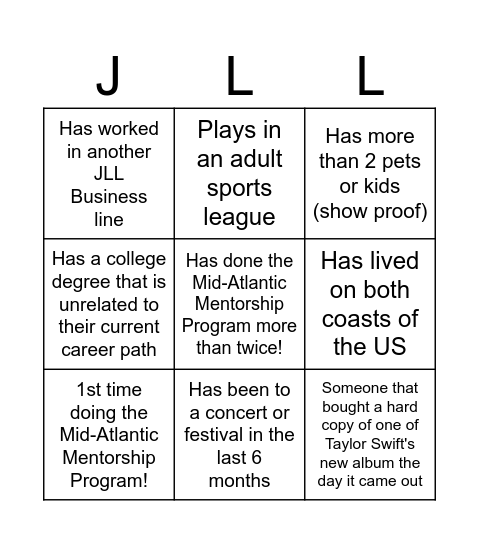 | J | L | L |
|---|---|---|
| Has worked in another JLL Business line | Plays in an adult sports league | Has more than 2 pets or kids (show proof) |
| Has a college degree that is unrelated to their current career path | Has done the Mid-Atlantic Mentorship Program more than twice! | Has lived on both coasts of the US |
| 1st time doing the Mid-Atlantic Mentorship Program! | Has been to a concert or festival in the last 6 months | Someone that bought a hard copy of one of Taylor Swift's new album the day it came out |